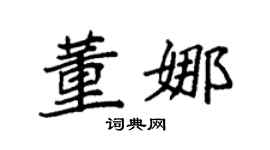 董娜
词典网